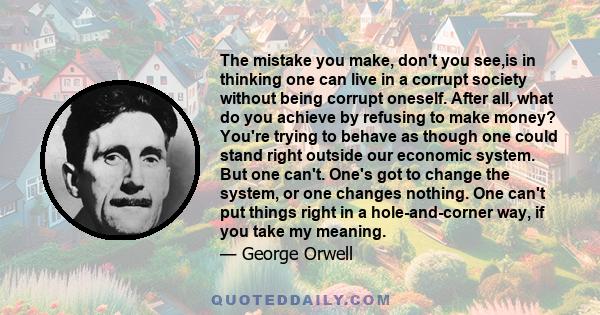 The mistake you make, don't you see,is in thinking one can live in a corrupt society without being corrupt oneself. After all, what do you achieve by refusing to make money? You're trying to behave as though one could stand right outside our economic system. But one can't. One's got to change the system, or one changes nothing. One can't put things right in a hole-and-corner way, if you take my meaning.

— George Orwell

QUOTEDDAILY.COM